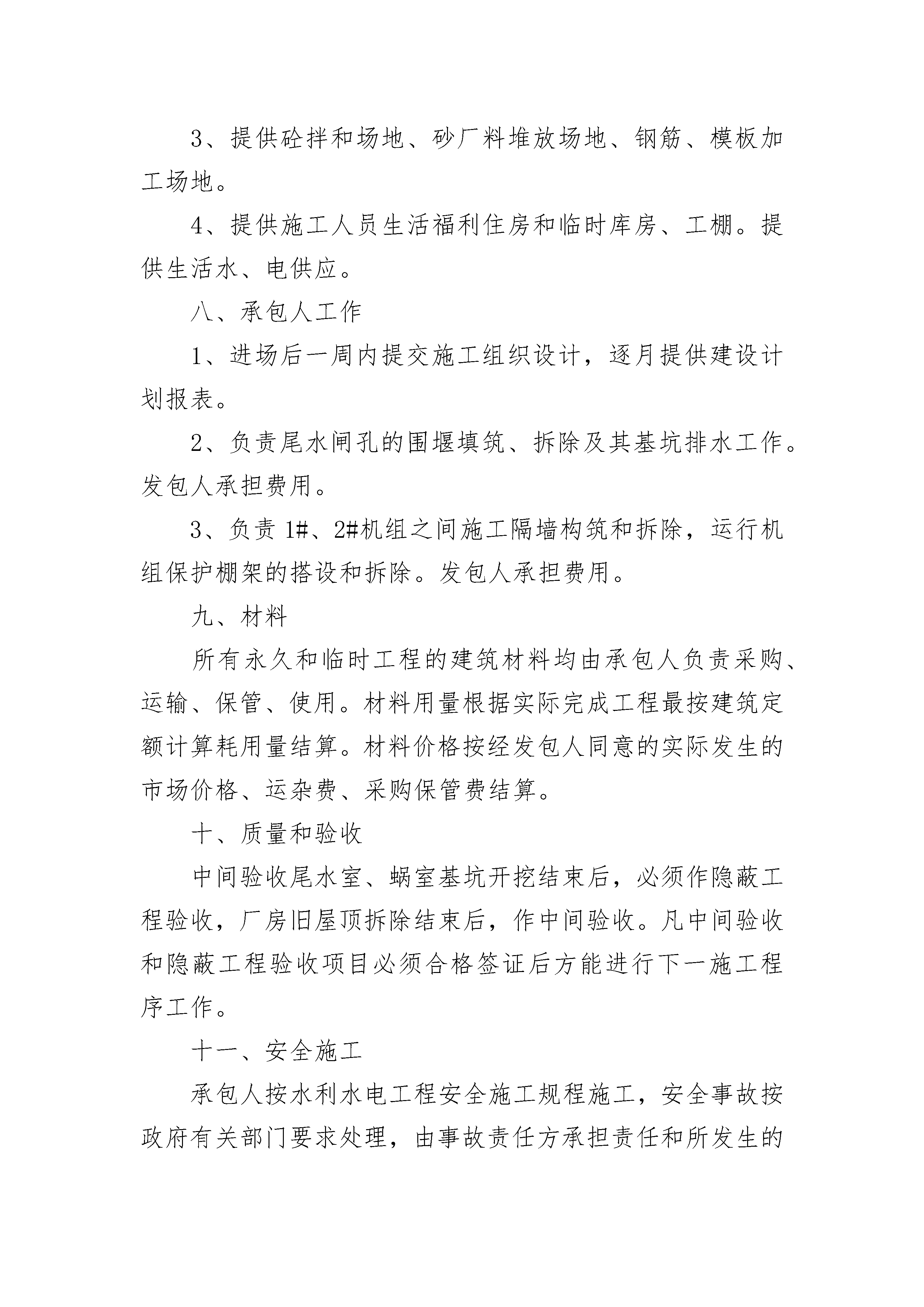 3、提供砼拌和场地、砂厂料堆放场地、钢筋、模板加工场地。

4、提供施工人员生活福利住房和临时库房、工棚。提供生活水、电供应。

八、承包人工作

1、进场后一周内提交施工组织设计，逐月提供建设计划报表。

2、负责尾水闸孔的围堰填筑、拆除及其基坑排水工作。发包人承担费用。

3、负责 1#、2#机组之间施工隔墙构筑和拆除，运行机组保护棚架的搭设和拆除。发包人承担费用。

九、材料

所有永久和临时工程的建筑材料均由承包人负责采购、运输、保管、使用。材料用量根据实际完成工程最按建筑定额计算耗用量结算。材料价格按经发包人同意的实际发生的市场价格、运杂费、采购保管费结算。

十、质量和验收

中间验收尾水室、蜗室基坑开挖结束后，必须作隐蔽工程验收，厂房旧屋顶拆除结束后，作中间验收。凡中间验收和隐蔽工程验收项目必须合格签证后方能进行下一施工程序工作。

十一、安全施工

承包人按水利水电工程安全施工规程施工，安全事故按政府有关部门要求处理，由事故责任方承担责任和所发生的